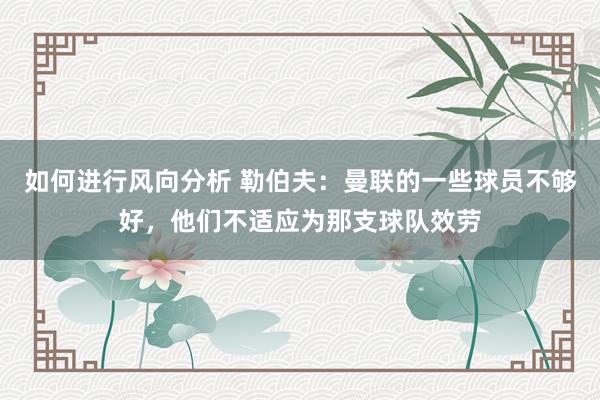 如何进行风向分析 勒伯夫：曼联的一些球员不够好，他们不适应为那支球队效劳